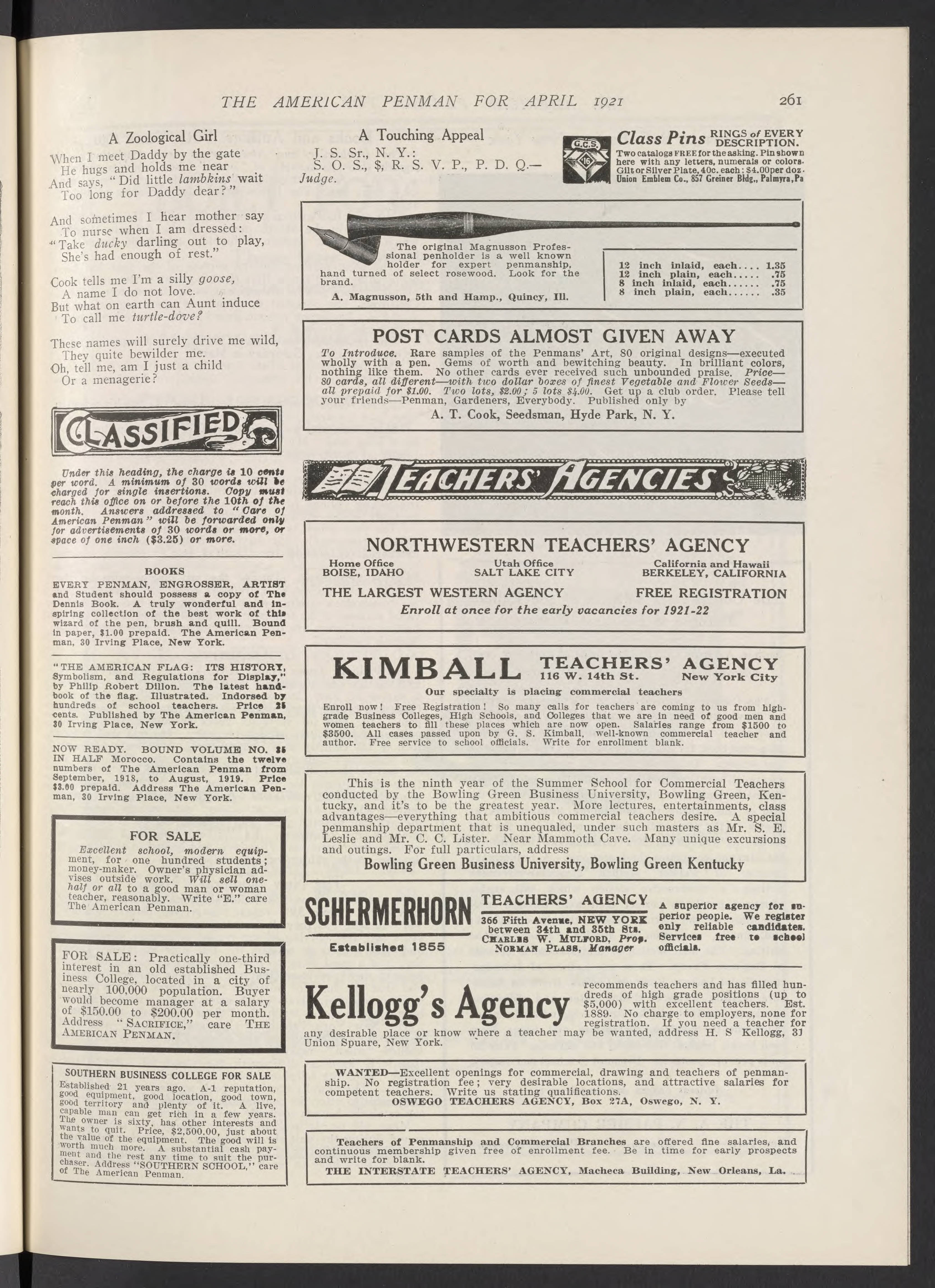 THE AMERICAN PENMAN FOR APRIL 1921

261

A Zoological Girl

When I meet Daddy by the gate
He hugs and holds me near
And says, "Did little lambkins wait
Too long for Daddy dear?"

And sometimes I hear mother say
To nurse when I am dressed:
"Take ducky darling out to play,
She's had enough of rest."

Cook tells me I'm a silly goose,
A name I do not love.
But what on earth can Aunt induce
To call me turtle-dove?

These names will surely drive me wild,
They quite bewilder me.
Oh, tell me, am I just a child
Or a menagerie?

CLASSIFIED

Under this heading, the charge is 10 cents per word. A minimum of 30 words will be charged for single insertions. Copy must reach this office on or before the 10th of the month. Answers addressed to "Care of American Penman" will be forwarded only for advertisements of 30 words or more, or space of one inch ($3.25) or more.

BOOKS

EVERY PENMAN, ENGROSSER, ARTIST and Student should possess a copy of The Dennis Book. A truly wonderful and inspiring collection of the best work of this wizard of the pen, brush and quill. Bound in paper, $1.00 prepaid. The American Penman, 30 Irving Place, New York.

"THE AMERICAN FLAG: ITS HISTORY, Symbolism, and Regulations for Display," by Philip Robert Dillon. The latest handbook of the flag. Illustrated. Indorsed by hundreds of school teachers. Price 25 cents. Published by The American Penman, 30 Irving Place, New York.

NOW READY. BOUND VOLUME NO. 35 IN HALF Morocco. Contains the twelve numbers of The American Penman from September, 1918, to August, 1919. Price $3.00 prepaid. Address The American Penman, 30 Irving Place, New York.

FOR SALE

Excellent school, modern equipment, for one hundred students; money-maker. Owner's physician advises outside work. Will sell one-half or all to a good man or woman teacher, reasonably. Write "E." care The American Penman.

FOR SALE: Practically one-third interest in an old established Business College, located in a city of nearly 100,000 population. Buyer would become manager at a salary of $150.00 to $200.00 per month. Address "SACRIFICE," care THE AMERICAN PENMAN.

SOUTHERN BUSINESS COLLEGE FOR SALE

Established 21 years ago. A-1 reputation, good equipment, good location, good town, good territory and plenty of it. A live, capable man can get rich in a few years. The owner is sixty, has other interests and wants to quit. Price, $2,500.00, just about the value of the equipment. The good will is worth much more. A substantial cash payment and the rest any time to suit the purchaser. Address "SOUTHERN SCHOOL," care of The American Penman.

A Touching Appeal

J. S. Sr., N. Y.:
S. O. S., $, R. S. V. P., P. D. Q.—
Judge.

G.C.S. 16

Class Pins RINGS of EVERY DESCRIPTION.
Two catalogs FREE for the asking. Pin shown here with any letters, numerals or colors. Gilt or Silver Plate, 40c. each; $4.00 per doz. Union Emblem Co., 857 Greiner Bldg., Palmyra, Pa

The original Magnusson Professional penholder is a well known holder for expert penmanship, hand turned of select rosewood. Look for the brand.

A. Magnusson, 5th and Hamp., Quincy, Ill.

12 inch inlaid, each.... 1.35
12 inch plain, each..... .75
8 inch inlaid, each...... .75
8 inch plain, each...... .35

POST CARDS ALMOST GIVEN AWAY

To Introduce. Rare samples of the Penmans' Art, 80 original designs—executed wholly with a pen. Gems of worth and bewitching beauty. In brilliant colors, nothing like them. No other cards ever received such unbounded praise. Price—80 cards, all different—with two dollar boxes of finest Vegetable and Flower Seeds—all prepaid for $1.00. Two lots, $2.00; 5 lots $4.00. Get up a club order. Please tell your friends—Penman, Gardeners, Everybody. Published only by
A. T. Cook, Seedsman, Hyde Park, N. Y.

TEACHERS' AGENCIES

NORTHWESTERN TEACHERS' AGENCY

Home Office
BOISE, IDAHO

Utah Office
SALT LAKE CITY

California and Hawaii
BERKELEY, CALIFORNIA

THE LARGEST WESTERN AGENCY

FREE REGISTRATION

Enroll at once for the early vacancies for 1921-22

KIMBALL TEACHERS' AGENCY
116 W. 14th St. New York City

Our specialty is placing commercial teachers

Enroll now! Free Registration! So many calls for teachers are coming to us from high-grade Business Colleges, High Schools, and Colleges that we are in need of good men and women teachers to fill these places which are now open. Salaries range from $1500 to $3500. All cases passed upon by G. S. Kimball, well-known commercial teacher and author. Free service to school officials. Write for enrollment blank.

This is the ninth year of the Summer School for Commercial Teachers conducted by the Bowling Green Business University, Bowling Green, Kentucky, and it's to be the greatest year. More lectures, entertainments, class advantages—everything that ambitious commercial teachers desire. A special penmanship department that is unequaled, under such masters as Mr. S. E. Leslie and Mr. C. C. Lister. Near Mammoth Cave. Many unique excursions and outings. For full particulars, address
Bowling Green Business University, Bowling Green Kentucky

SCHERMERHORN
Established 1855

TEACHERS' AGENCY
366 Fifth Avenue, NEW YORK between 34th and 35th Sts.
CHARLES W. MULFORD, Prop.
NORMAN PLASS, Manager

A superior agency for superior people. We register only reliable candidates. Services free to school officials.

Kellogg's Agency recommends teachers and has filled hundreds of high grade positions (up to $5,000) with excellent teachers. Est. 1889. No charge to employers, none for registration. If you need a teacher for any desirable place or know where a teacher may be wanted, address H. S Kellogg, 31 Union Spuare, New York.

WANTED—Excellent openings for commercial, drawing and teachers of penmanship. No registration fee; very desirable locations, and attractive salaries for competent teachers. Write us stating qualifications.
OSWEGO TEACHERS AGENCY, Box 27A, Oswego, N. Y.

Teachers of Penmanship and Commercial Branches are offered fine salaries, and continuous membership given free of enrollment fee. Be in time for early prospects and write for blank.
THE INTERSTATE TEACHERS' AGENCY, Macheca Building, New Orleans, La.